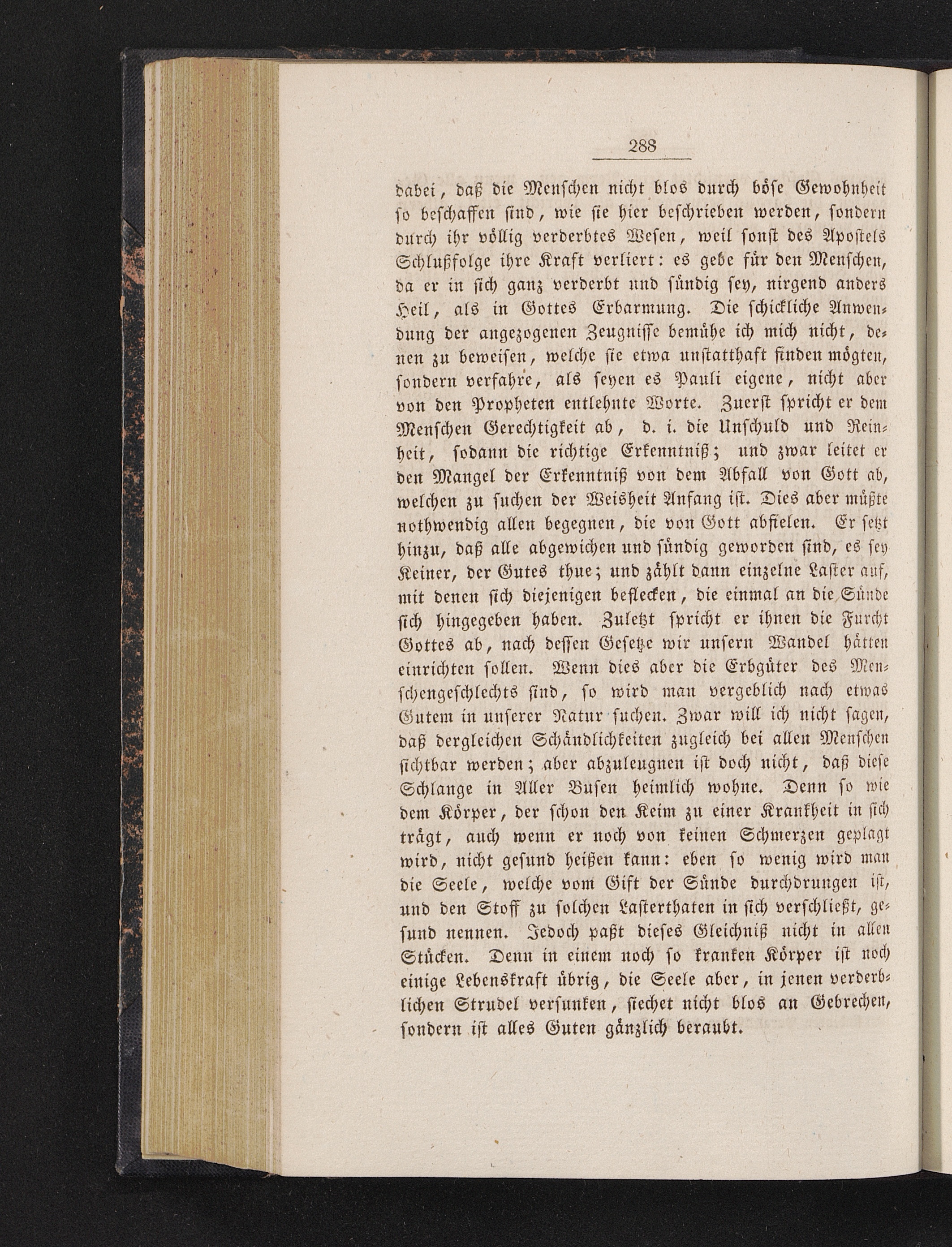 288

dabei, daß die Menschen nicht blos durch böse Gewohnheit so beschaffen sind, wie sie hier beschrieben werden, sondern durch ihr völlig verderbtes Wesen, weil sonst des Apostels Schlußfolge ihre Kraft verliert: es gebe für den Menschen, da er in sich ganz verderbt und sündig sey, nirgend anders Heil, als in Gottes Erbarmung. Die schickliche Anwendung der angezogenen Zeugnisse bemühe ich mich nicht, denen zu beweisen, welche sie etwa unstatthaft finden mögten, sondern verfahre, als seyen es Pauli eigene, nicht aber von den Propheten entlehnte Worte. Zuerst spricht er dem Menschen Gerechtigkeit ab, d. i. die Unschuld und Reinheit, sodann die richtige Erkenntniß; und zwar leitet er den Mangel der Erkenntniß von dem Abfall von Gott ab, welchen zu suchen der Weisheit Anfang ist. Dies aber müßte nothwendig allen begegnen, die von Gott abfielen. Er setzt hinzu, daß alle abgewichen und sündig geworden sind, es sey Keiner, der Gutes thue; und zählt dann einzelne Laster auf, mit denen sich diejenigen beflecken, die einmal an die Sünde sich hingegeben haben. Zuletzt spricht er ihnen die Furcht Gottes ab, nach dessen Gesetze wir unsern Wandel hätten einrichten sollen. Wenn dies aber die Erbgüter des Menschengeschlechts sind, so wird man vergeblich nach etwas Gutem in unserer Natur suchen. Zwar will ich nicht sagen, daß dergleichen Schändlichkeiten zugleich bei allen Menschen sichtbar werden; aber abzuleugnen ist doch nicht, daß diese Schlange in Aller Busen heimlich wohne. Denn so wie dem Körper, der schon den Keim zu einer Krankheit in sich trägt, auch wenn er noch von keinen Schmerzen geplagt wird, nicht gesund heißen kann: eben so wenig wird man die Seele, welche vom Gift der Sünde durchdrungen ist, und den Stoff zu solchen Lasterthaten in sich verschließt, gesund nennen. Jedoch paßt dieses Gleichniß nicht in allen Stücken. Denn in einem noch so kranken Körper ist noch einige Lebenskraft übrig, die Seele aber, in jenen verderblichen Strudel versunken, siechet nicht blos an Gebrechen, sondern ist alles Guten gänzlich beraubt.